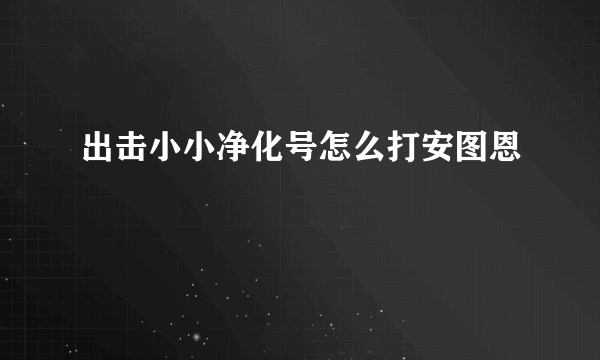 出击小小净化号怎么打安图恩